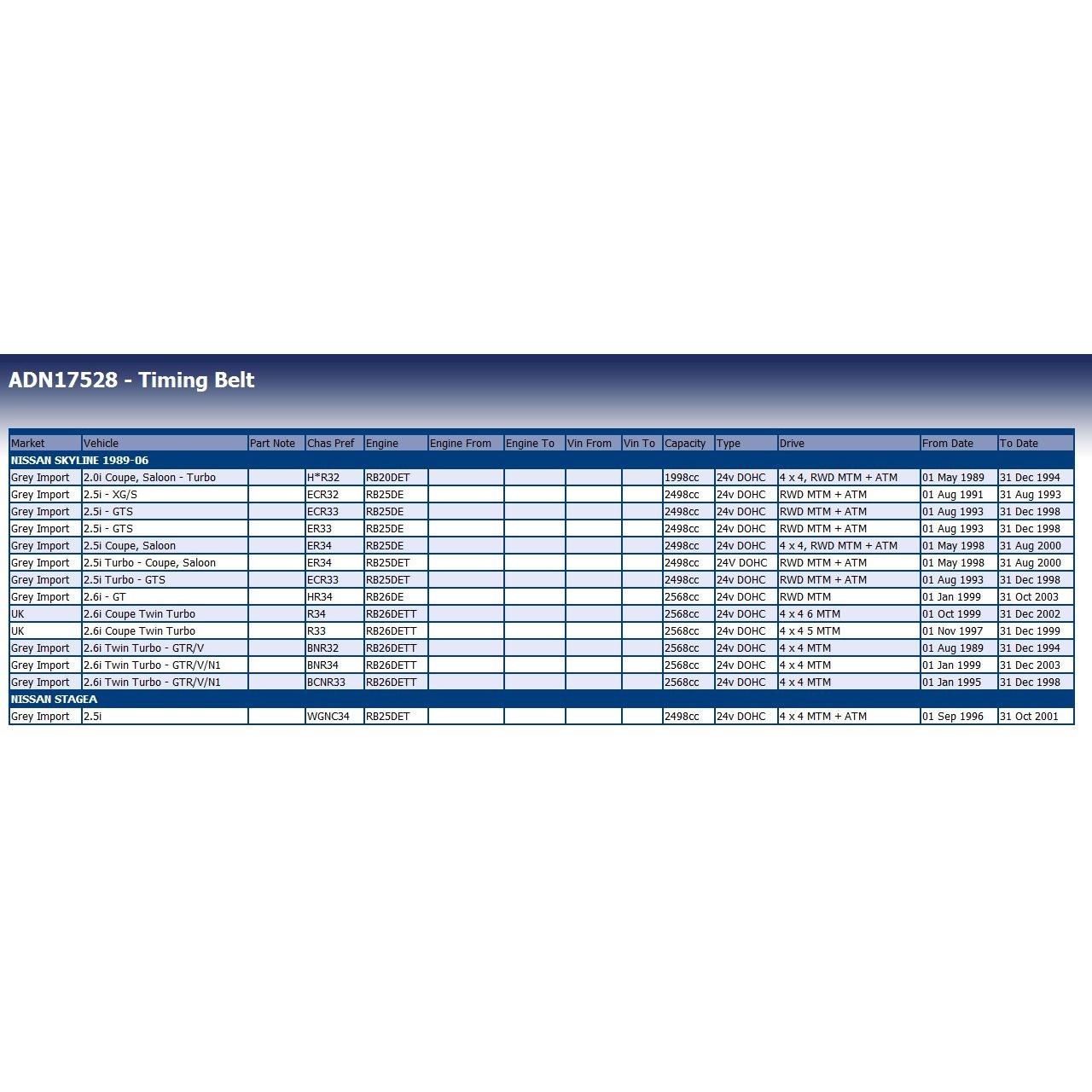 ADN17528 - Timing Belt

| Market | Vehicle | Part Note | Chas Pref | Engine | Engine From | Engine To | Vin From | Vin To | Capacity | Type | Drive | From Date | To Date |
|---|---|---|---|---|---|---|---|---|---|---|---|---|---|
| NISSAN SKYLINE 1989-06 | | | | | | | | | | | | | |
| Grey Import | 2.0i Coupe, Saloon - Turbo | | H*R32 | RB20DET | | | | | 1998cc | 24v DOHC | 4 x 4, RWD MTM + ATM | 01 May 1989 | 31 Dec 1994 |
| Grey Import | 2.5i - XG/S | | ECR32 | RB25DE | | | | | 2498cc | 24v DOHC | RWD MTM + ATM | 01 Aug 1991 | 31 Aug 1993 |
| Grey Import | 2.5i - GTS | | ECR33 | RB25DE | | | | | 2498cc | 24v DOHC | RWD MTM + ATM | 01 Aug 1993 | 31 Dec 1998 |
| Grey Import | 2.5i - GTS | | ER33 | RB25DE | | | | | 2498cc | 24v DOHC | RWD MTM + ATM | 01 Aug 1993 | 31 Dec 1998 |
| Grey Import | 2.5i Coupe, Saloon | | ER34 | RB25DE | | | | | 2498cc | 24v DOHC | 4 x 4, RWD MTM + ATM | 01 May 1998 | 31 Aug 2000 |
| Grey Import | 2.5i Turbo - Coupe, Saloon | | ER34 | RB25DET | | | | | 2498cc | 24V DOHC | RWD MTM + ATM | 01 May 1998 | 31 Aug 2000 |
| Grey Import | 2.5i Turbo - GTS | | ECR33 | RB25DET | | | | | 2498cc | 24v DOHC | RWD MTM + ATM | 01 Aug 1993 | 31 Dec 1998 |
| Grey Import | 2.6i - GT | | HR34 | RB26DE | | | | | 2568cc | 24v DOHC | RWD MTM | 01 Jan 1999 | 31 Oct 2003 |
| UK | 2.6i Coupe Twin Turbo | | R34 | RB26DETT | | | | | 2568cc | 24v DOHC | 4 x 4 6 MTM | 01 Oct 1999 | 31 Dec 2002 |
| UK | 2.6i Coupe Twin Turbo | | R33 | RB26DETT | | | | | 2568cc | 24v DOHC | 4 x 4 5 MTM | 01 Nov 1997 | 31 Dec 1999 |
| Grey Import | 2.6i Twin Turbo - GTR/V | | BNR32 | RB26DETT | | | | | 2568cc | 24v DOHC | 4 x 4 MTM | 01 Aug 1989 | 31 Dec 1994 |
| Grey Import | 2.6i Twin Turbo - GTR/V/N1 | | BNR34 | RB26DETT | | | | | 2568cc | 24v DOHC | 4 x 4 MTM | 01 Jan 1999 | 31 Dec 2003 |
| Grey Import | 2.6i Twin Turbo - GTR/V/N1 | | BCNR33 | RB26DETT | | | | | 2568cc | 24v DOHC | 4 x 4 MTM | 01 Jan 1995 | 31 Dec 1998 |
| NISSAN STAGEA | | | | | | | | | | | | | |
| Grey Import | 2.5i | | WGNC34 | RB25DET | | | | | 2498cc | 24v DOHC | 4 x 4 MTM + ATM | 01 Sep 1996 | 31 Oct 2001 |